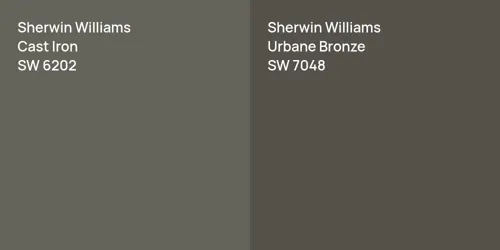 Sherwin Williams
Cast Iron
SW 6202

Sherwin Williams
Urbane Bronze
SW 7048